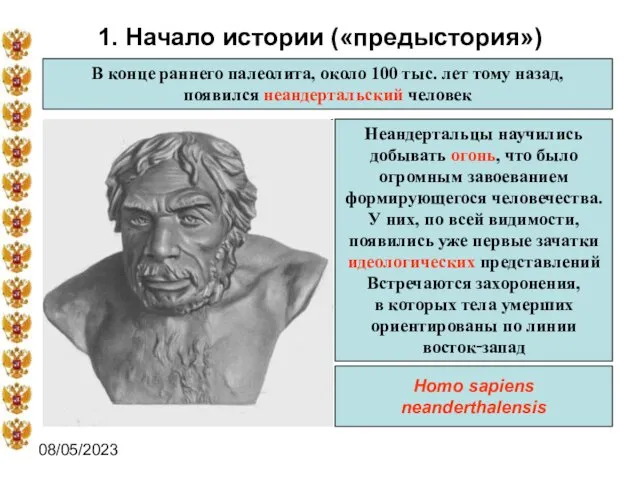 1. Начало истории («предыстория»)

В конце раннего палеолита, около 100 тыс. лет тому назад, появился неандертальский человек

Неандертальцы научились добывать огонь, что было огромным завоеванием формирующегося человечества. У них, по всей видимости, появились уже первые зачатки идеологических представлений Встречаются захоронения, в которых тела умерших ориентированы по линии восток-запад

Homo sapiens neanderthalensis

08/05/2023